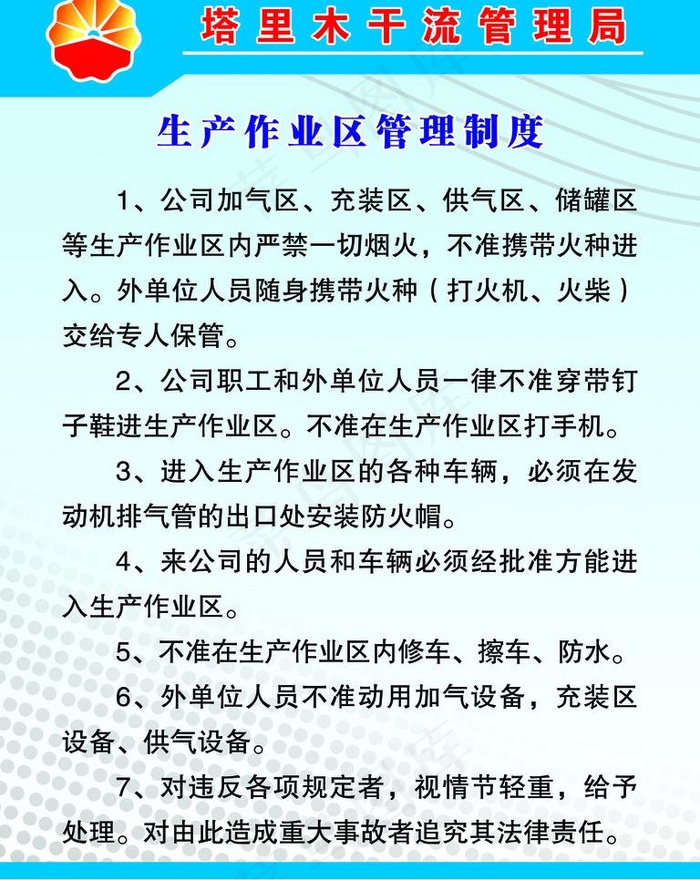 塔里木干流管理局

生产作业区管理制度

1、公司加气区、充装区、供气区、储罐区等生产作业区内严禁一切烟火，不准携带火种进入。外单位人员随身携带火种（打火机、火柴）交给专人保管。

2、公司职工和外单位人员一律不准穿带钉子鞋进生产作业区。不准在生产作业区打手机。

3、进入生产作业区的各种车辆，必须在发动机排气管的出口处安装防火帽。

4、来公司的人员和车辆必须经批准方能进入生产作业区。

5、不准在生产作业区内修车、擦车、防水。

6、外单位人员不准动用加气设备，充装区设备、供气设备。

7、对违反各项规定者，视情节轻重，给予处理。对由此造成重大事故者追究其法律责任。